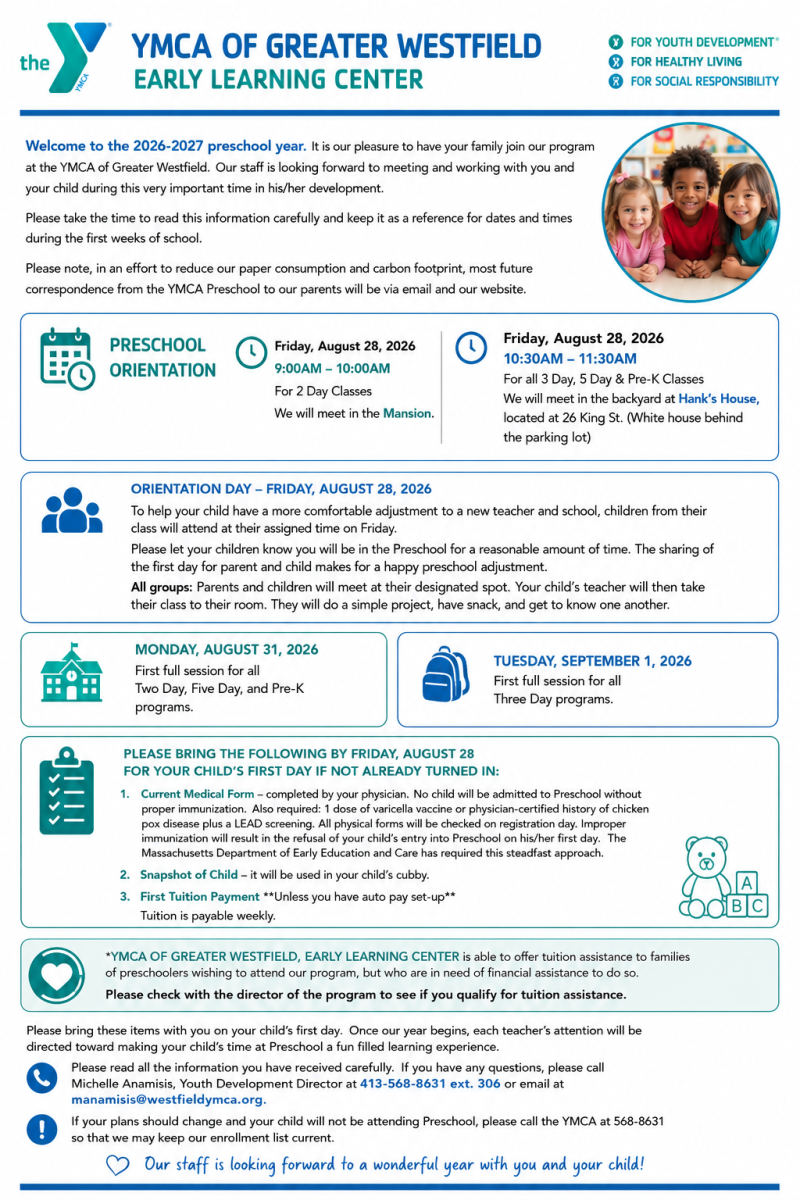 the YMCA

YMCA OF GREATER WESTFIELD
EARLY LEARNING CENTER

FOR YOUTH DEVELOPMENT®
FOR HEALTHY LIVING
FOR SOCIAL RESPONSIBILITY

Welcome to the 2026-2027 preschool year. It is our pleasure to have your family join our program at the YMCA of Greater Westfield. Our staff is looking forward to meeting and working with you and your child during this very important time in his/her development.

Please take the time to read this information carefully and keep it as a reference for dates and times during the first weeks of school.

Please note, in an effort to reduce our paper consumption and carbon footprint, most future correspondence from the YMCA Preschool to our parents will be via email and our website.

PRESCHOOL ORIENTATION

Friday, August 28, 2026
9:00AM – 10:00AM
For 2 Day Classes
We will meet in the Mansion.

Friday, August 28, 2026
10:30AM – 11:30AM
For all 3 Day, 5 Day & Pre-K Classes
We will meet in the backyard at Hank's House, located at 26 King St. (White house behind the parking lot)

ORIENTATION DAY – FRIDAY, AUGUST 28, 2026
To help your child have a more comfortable adjustment to a new teacher and school, children from their class will attend at their assigned time on Friday.
Please let your children know you will be in the Preschool for a reasonable amount of time. The sharing of the first day for parent and child makes for a happy preschool adjustment.
All groups: Parents and children will meet at their designated spot. Your child's teacher will then take their class to their room. They will do a simple project, have snack, and get to know one another.

MONDAY, AUGUST 31, 2026
First full session for all Two Day, Five Day, and Pre-K programs.

TUESDAY, SEPTEMBER 1, 2026
First full session for all Three Day programs.

PLEASE BRING THE FOLLOWING BY FRIDAY, AUGUST 28
FOR YOUR CHILD'S FIRST DAY IF NOT ALREADY TURNED IN:

1. Current Medical Form – completed by your physician. No child will be admitted to Preschool without proper immunization. Also required: 1 dose of varicella vaccine or physician-certified history of chicken pox disease plus a LEAD screening. All physical forms will be checked on registration day. Improper immunization will result in the refusal of your child's entry into Preschool on his/her first day. The Massachusetts Department of Early Education and Care has required this steadfast approach.
2. Snapshot of Child – it will be used in your child's cubby.
3. First Tuition Payment **Unless you have auto pay set-up**
Tuition is payable weekly.

A B C

*YMCA OF GREATER WESTFIELD, EARLY LEARNING CENTER is able to offer tuition assistance to families of preschoolers wishing to attend our program, but who are in need of financial assistance to do so.
Please check with the director of the program to see if you qualify for tuition assistance.

Please bring these items with you on your child's first day. Once our year begins, each teacher's attention will be directed toward making your child's time at Preschool a fun filled learning experience.

Please read all the information you have received carefully. If you have any questions, please call Michelle Anamisis, Youth Development Director at 413-568-8631 ext. 306 or email at manamisis@westfieldymca.org.

If your plans should change and your child will not be attending Preschool, please call the YMCA at 568-8631 so that we may keep our enrollment list current.

Our staff is looking forward to a wonderful year with you and your child!